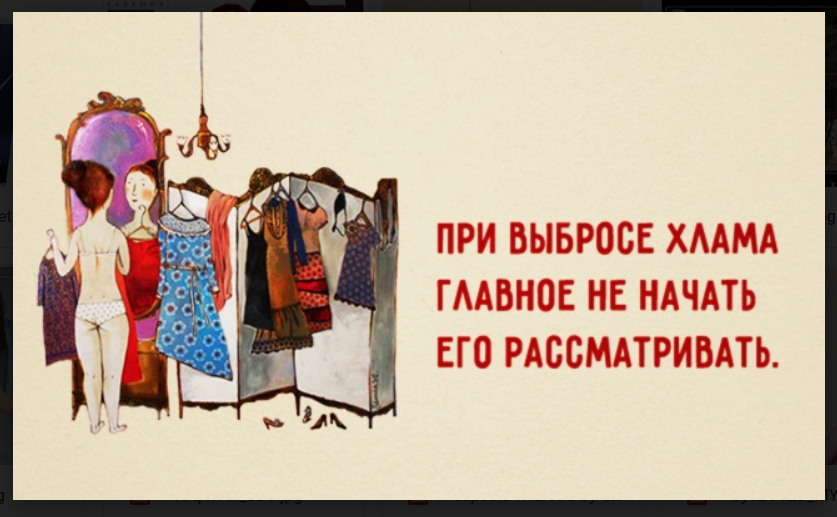 ПРИ ВЫБРОСЕ ХЛАМА ГЛАВНОЕ НЕ НАЧАТЬ ЕГО РАССМАТРИВАТЬ.